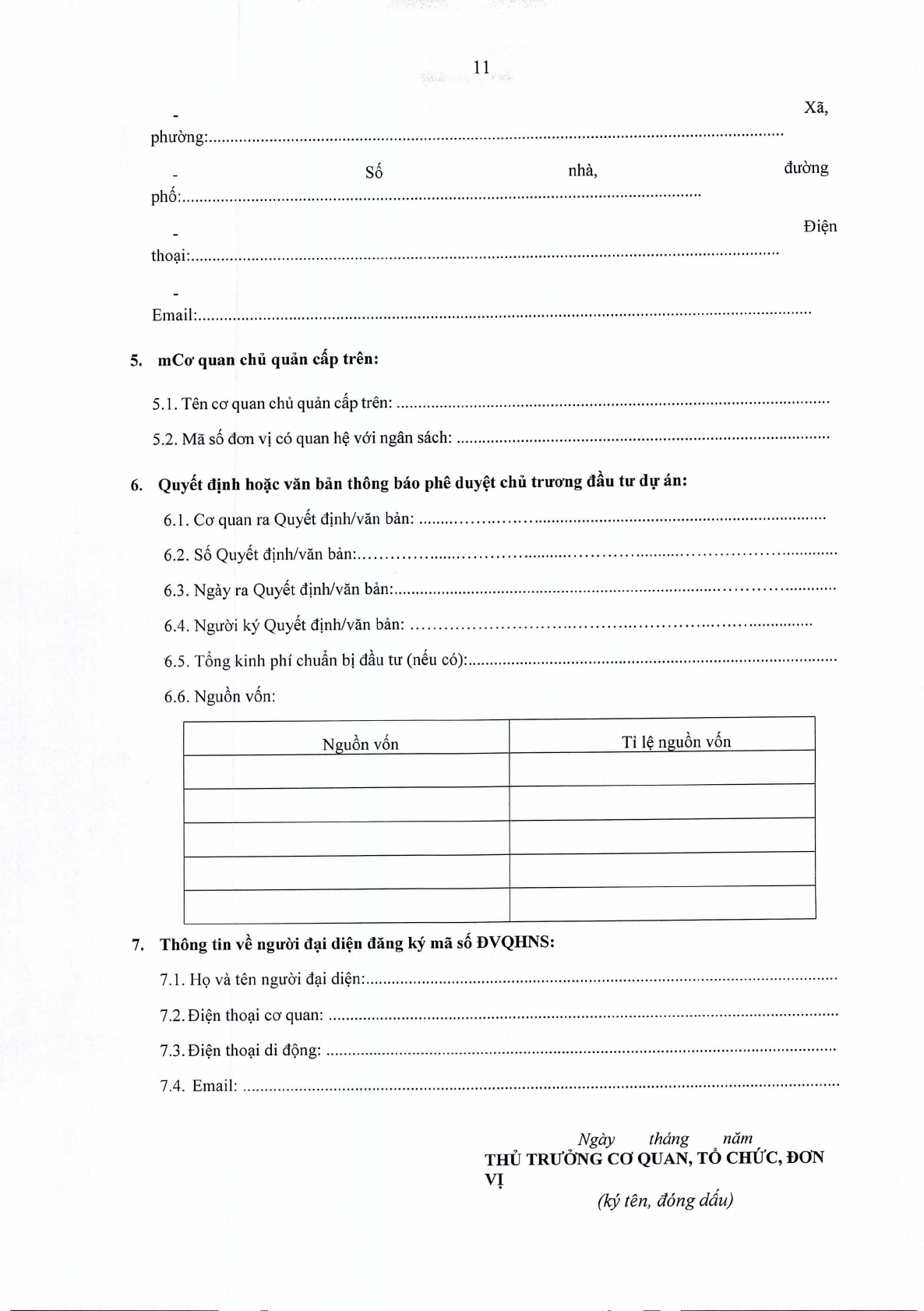 11

- Xã, phường:

- Số nhà, đường phố:

- Điện thoại:

- Email:

5. mCơ quan chủ quản cấp trên:

5.1. Tên cơ quan chủ quản cấp trên:

5.2. Mã số đơn vị có quan hệ với ngân sách:

6. Quyết định hoặc văn bản thông báo phê duyệt chủ trương đầu tư dự án:

6.1. Cơ quan ra Quyết định/văn bản:

6.2. Số Quyết định/văn bản:

6.3. Ngày ra Quyết định/văn bản:

6.4. Người ký Quyết định/văn bản:

6.5. Tổng kinh phí chuẩn bị đầu tư (nếu có):

6.6. Nguồn vốn:

| Nguồn vốn | Tỉ lệ nguồn vốn |
|---|---|
| | |
| | |
| | |
| | |
| | |

7. Thông tin về người đại diện đăng ký mã số ĐVQHNS:

7.1. Họ và tên người đại diện:

7.2. Điện thoại cơ quan:

7.3. Điện thoại di động:

7.4. Email:

Ngày tháng năm
THỦ TRƯỞNG CƠ QUAN, TỔ CHỨC, ĐƠN VỊ
(ký tên, đóng dấu)